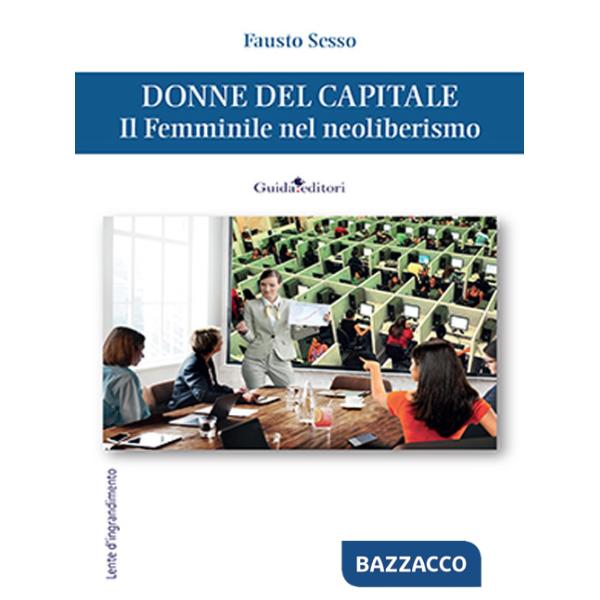 Fausto Sesso

DONNE DEL CAPITALE
Il Femminile nel neoliberismo

Guida editori

Lente d'ingrandimento

BAZZACCO